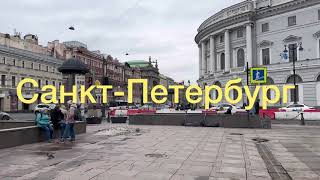 Санкт-Петербург